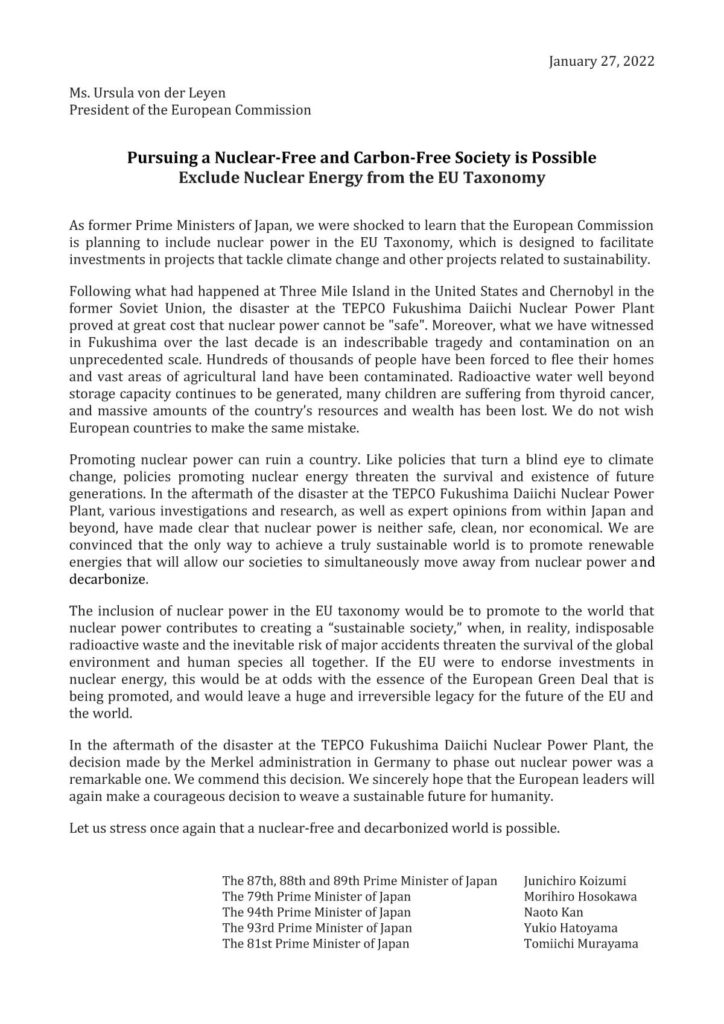 January 27, 2022

Ms. Ursula von der Leyen
President of the European Commission

Pursuing a Nuclear-Free and Carbon-Free Society is Possible
Exclude Nuclear Energy from the EU Taxonomy

As former Prime Ministers of Japan, we were shocked to learn that the European Commission is planning to include nuclear power in the EU Taxonomy, which is designed to facilitate investments in projects that tackle climate change and other projects related to sustainability.

Following what had happened at Three Mile Island in the United States and Chernobyl in the former Soviet Union, the disaster at the TEPCO Fukushima Daiichi Nuclear Power Plant proved at great cost that nuclear power cannot be "safe". Moreover, what we have witnessed in Fukushima over the last decade is an indescribable tragedy and contamination on an unprecedented scale. Hundreds of thousands of people have been forced to flee their homes and vast areas of agricultural land have been contaminated. Radioactive water well beyond storage capacity continues to be generated, many children are suffering from thyroid cancer, and massive amounts of the country's resources and wealth has been lost. We do not wish European countries to make the same mistake.

Promoting nuclear power can ruin a country. Like policies that turn a blind eye to climate change, policies promoting nuclear energy threaten the survival and existence of future generations. In the aftermath of the disaster at the TEPCO Fukushima Daiichi Nuclear Power Plant, various investigations and research, as well as expert opinions from within Japan and beyond, have made clear that nuclear power is neither safe, clean, nor economical. We are convinced that the only way to achieve a truly sustainable world is to promote renewable energies that will allow our societies to simultaneously move away from nuclear power and decarbonize.

The inclusion of nuclear power in the EU taxonomy would be to promote to the world that nuclear power contributes to creating a "sustainable society," when, in reality, indisposable radioactive waste and the inevitable risk of major accidents threaten the survival of the global environment and human species all together. If the EU were to endorse investments in nuclear energy, this would be at odds with the essence of the European Green Deal that is being promoted, and would leave a huge and irreversible legacy for the future of the EU and the world.

In the aftermath of the disaster at the TEPCO Fukushima Daiichi Nuclear Power Plant, the decision made by the Merkel administration in Germany to phase out nuclear power was a remarkable one. We commend this decision. We sincerely hope that the European leaders will again make a courageous decision to weave a sustainable future for humanity.

Let us stress once again that a nuclear-free and decarbonized world is possible.

The 87th, 88th and 89th Prime Minister of Japan Junichiro Koizumi
The 79th Prime Minister of Japan Morihiro Hosokawa
The 94th Prime Minister of Japan Naoto Kan
The 93rd Prime Minister of Japan Yukio Hatoyama
The 81st Prime Minister of Japan Tomiichi Murayama